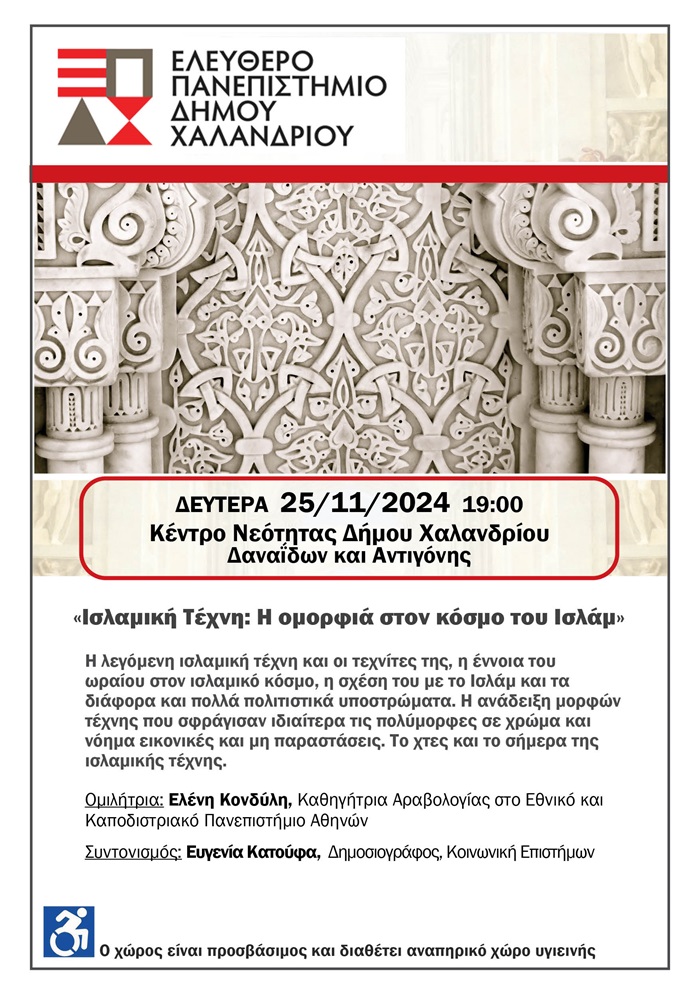 ΕΛΕΥΘΕΡΟ
ΠΑΝΕΠΙΣΤΗΜΙΟ
ΔΗΜΟΥ
ΧΑΛΑΝΔΡΙΟΥ

ΔΕΥΤΕΡΑ 25/11/2024 19:00
Κέντρο Νεότητας Δήμου Χαλανδρίου
Δαναΐδων και Αντιγόνης

«Ισλαμική Τέχνη: Η ομορφιά στον κόσμο του Ισλάμ»

Η λεγόμενη ισλαμική τέχνη και οι τεχνίτες της, η έννοια του ωραίου στον ισλαμικό κόσμο, η σχέση του με το Ισλάμ και τα διάφορα και πολλά πολιτιστικά υποστρώματα. Η ανάδειξη μορφών τέχνης που σφράγισαν ιδιαίτερα τις πολύμορφες σε χρώμα και νόημα εικονικές και μη παραστάσεις. Το χτες και το σήμερα της ισλαμικής τέχνης.

Ομιλήτρια: Ελένη Κονδύλη, Καθηγήτρια Αραβολογίας στο Εθνικό και Καποδιστριακό Πανεπιστήμιο Αθηνών

Συντονισμός: Ευγενία Κατούφα, Δημοσιογράφος, Κοινωνική Επιστήμων

Ο χώρος είναι προσβάσιμος και διαθέτει αναπηρικό χώρο υγιεινής